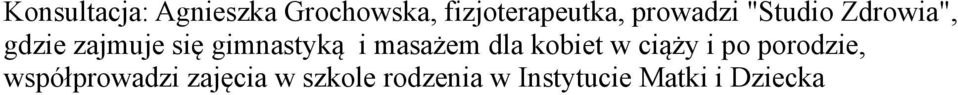 Konsultacja: Agnieszka Grochowska, fizjoterapeutka, prowadzi "Studio Zdrowia", gdzie zajmuje się gimnastyką i masażem dla kobiet w ciąży i po porodzie, współprowadzi zajęcia w szkole rodzenia w Instytucie Matki i Dziecka